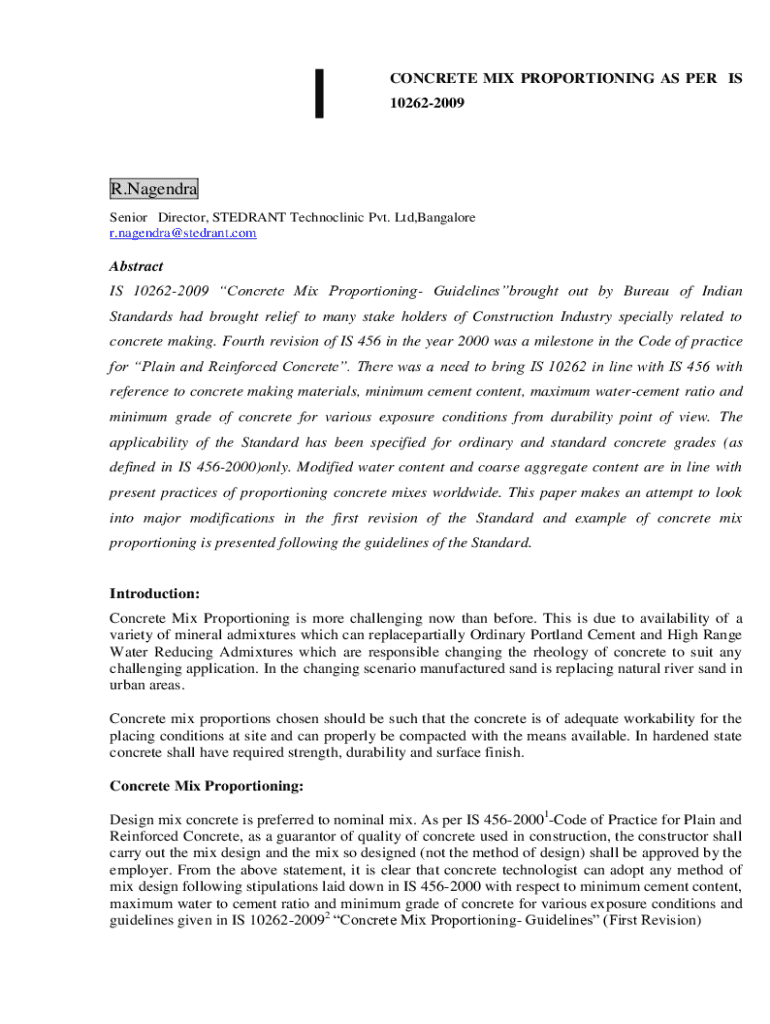 CONCRETE MIX PROPORTIONING AS PER IS 10262-2009

R.Nagendra

Senior Director, STEDRANT Technoclinic Pvt. Ltd,Bangalore
r.nagendra@stedrant.com

Abstract

IS 10262-2009 "Concrete Mix Proportioning- Guidelines"brought out by Bureau of Indian Standards had brought relief to many stake holders of Construction Industry specially related to concrete making. Fourth revision of IS 456 in the year 2000 was a milestone in the Code of practice for "Plain and Reinforced Concrete". There was a need to bring IS 10262 in line with IS 456 with reference to concrete making materials, minimum cement content, maximum water-cement ratio and minimum grade of concrete for various exposure conditions from durability point of view. The applicability of the Standard has been specified for ordinary and standard concrete grades (as defined in IS 456-2000)only. Modified water content and coarse aggregate content are in line with present practices of proportioning concrete mixes worldwide. This paper makes an attempt to look into major modifications in the first revision of the Standard and example of concrete mix proportioning is presented following the guidelines of the Standard.

Introduction:

Concrete Mix Proportioning is more challenging now than before. This is due to availability of a variety of mineral admixtures which can replacepartially Ordinary Portland Cement and High Range Water Reducing Admixtures which are responsible changing the rheology of concrete to suit any challenging application. In the changing scenario manufactured sand is replacing natural river sand in urban areas.

Concrete mix proportions chosen should be such that the concrete is of adequate workability for the placing conditions at site and can properly be compacted with the means available. In hardened state concrete shall have required strength, durability and surface finish.

Concrete Mix Proportioning:

Design mix concrete is preferred to nominal mix. As per IS 456-2000$^1$-Code of Practice for Plain and Reinforced Concrete, as a guarantor of quality of concrete used in construction, the constructor shall carry out the mix design and the mix so designed (not the method of design) shall be approved by the employer. From the above statement, it is clear that concrete technologist can adopt any method of mix design following stipulations laid down in IS 456-2000 with respect to minimum cement content, maximum water to cement ratio and minimum grade of concrete for various exposure conditions and guidelines given in IS 10262-2009$^2$ "Concrete Mix Proportioning- Guidelines" (First Revision)